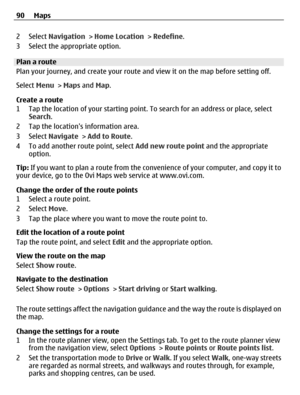 90 Maps

2 Select Navigation > Home Location > Redefine.
3 Select the appropriate option.

Plan a route
Plan your journey, and create your route and view it on the map before setting off.

Select Menu > Maps and Map.

Create a route
1 Tap the location of your starting point. To search for an address or place, select Search.
2 Tap the location's information area.
3 Select Navigate > Add to Route.
4 To add another route point, select Add new route point and the appropriate option.

Tip: If you want to plan a route from the convenience of your computer, and copy it to your device, go to the Ovi Maps web service at www.ovi.com.

Change the order of the route points
1 Select a route point.
2 Select Move.
3 Tap the place where you want to move the route point to.

Edit the location of a route point
Tap the route point, and select Edit and the appropriate option.

View the route on the map
Select Show route.

Navigate to the destination
Select Show route > Options > Start driving or Start walking.

The route settings affect the navigation guidance and the way the route is displayed on the map.

Change the settings for a route
1 In the route planner view, open the Settings tab. To get to the route planner view from the navigation view, select Options > Route points or Route points list.
2 Set the transportation mode to Drive or Walk. If you select Walk, one-way streets are regarded as normal streets, and walkways and routes through, for example, parks and shopping centres, can be used.